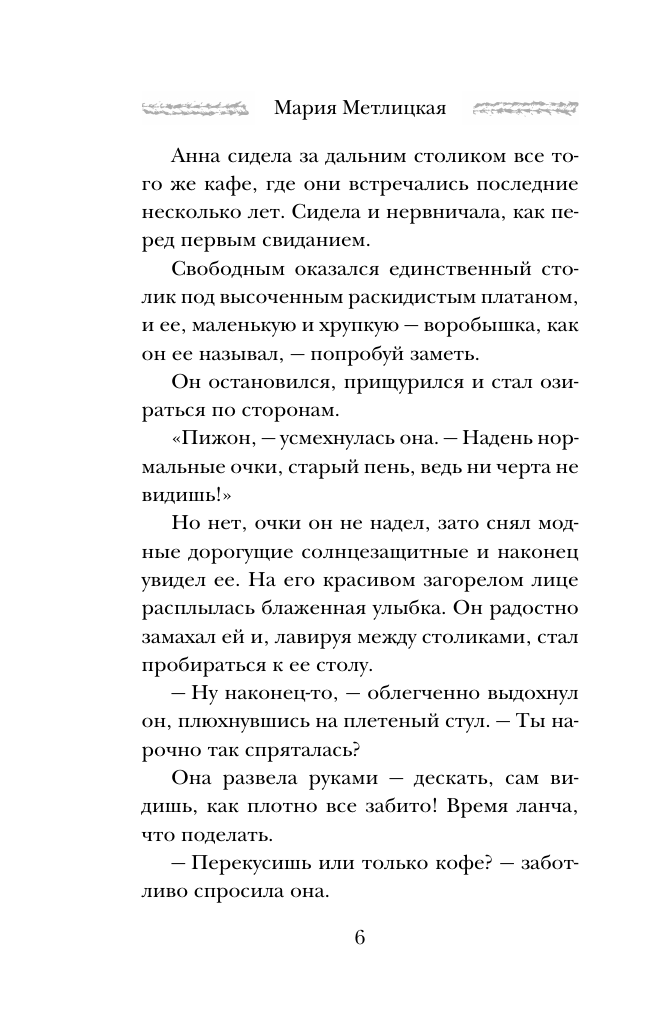 Мария Метлицкая

Анна сидела за дальним столиком все того же кафе, где они встречались последние несколько лет. Сидела и нервничала, как перед первым свиданием.

Свободным оказался единственный столик под высоченным раскидистым платаном, и ее, маленькую и хрупкую — воробышка, как он ее называл, — попробуй заметь.

Он остановился, прищурился и стал озираться по сторонам.

«Пижон, — усмехнулась она. — Надень нормальные очки, старый пень, ведь ни черта не видишь!»

Но нет, очки он не надел, зато снял модные дорогущие солнцезащитные и наконец увидел ее. На его красивом загорелом лице расплылась блаженная улыбка. Он радостно замахал ей и, лавируя между столиками, стал пробираться к ее столу.

— Ну наконец-то, — облегченно выдохнул он, плюхнувшись на плетеный стул. — Ты нарочно так спряталась?

Она развела руками — дескать, сам видишь, как плотно все забито! Время ланча, что поделать.

— Перекусишь или только кофе? — заботливо спросила она.

6